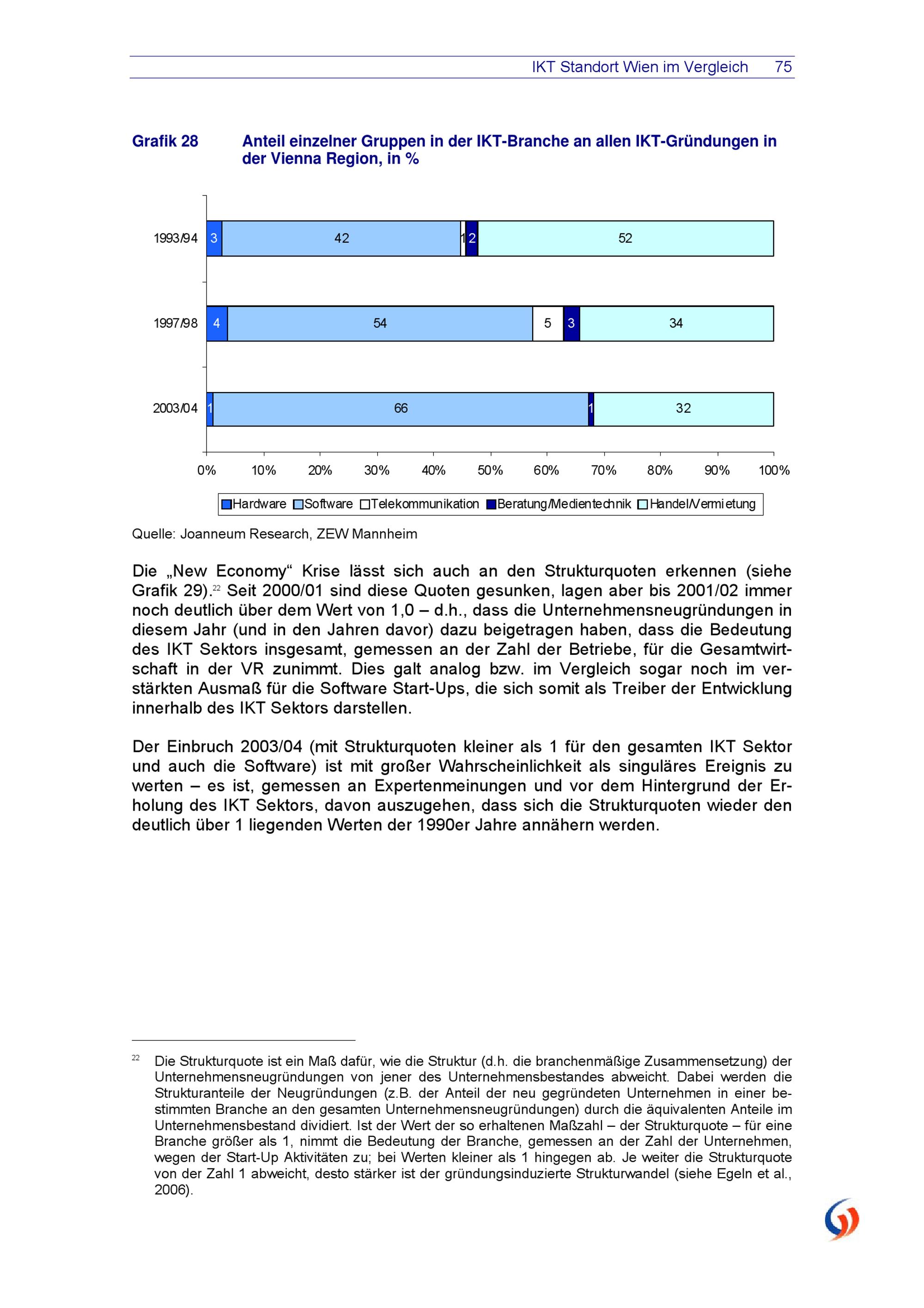 IKT Standort Wien im Vergleich 75

Grafik 28 Anteil einzelner Gruppen in der IKT-Branche an allen IKT-Gründungen in der Vienna Region, in %

1993/94
3
42
1
2
52

1997/98
4
54
5
3
34

2003/04
1
66
1
32

0%
10%
20%
30%
40%
50%
60%
70%
80%
90%
100%

Hardware Software Telekommunikation Beratung/Medientechnik Handel/Vermietung

Quelle: Joanneum Research, ZEW Mannheim

Die „New Economy“ Krise lässt sich auch an den Strukturquoten erkennen (siehe Grafik 29).$^{22}$ Seit 2000/01 sind diese Quoten gesunken, lagen aber bis 2001/02 immer noch deutlich über dem Wert von 1,0 – d.h., dass die Unternehmensneugründungen in diesem Jahr (und in den Jahren davor) dazu beigetragen haben, dass die Bedeutung des IKT Sektors insgesamt, gemessen an der Zahl der Betriebe, für die Gesamtwirtschaft in der VR zunimmt. Dies galt analog bzw. im Vergleich sogar noch im verstärkten Ausmaß für die Software Start-Ups, die sich somit als Treiber der Entwicklung innerhalb des IKT Sektors darstellen.

Der Einbruch 2003/04 (mit Strukturquoten kleiner als 1 für den gesamten IKT Sektor und auch die Software) ist mit großer Wahrscheinlichkeit als singuläres Ereignis zu werten – es ist, gemessen an Expertenmeinungen und vor dem Hintergrund der Erholung des IKT Sektors, davon auszugehen, dass sich die Strukturquoten wieder den deutlich über 1 liegenden Werten der 1990er Jahre annähern werden.

$^{22}$ Die Strukturquote ist ein Maß dafür, wie die Struktur (d.h. die branchenmäßige Zusammensetzung) der Unternehmensneugründungen von jener des Unternehmensbestandes abweicht. Dabei werden die Strukturanteile der Neugründungen (z.B. der Anteil der neu gegründeten Unternehmen in einer bestimmten Branche an den gesamten Unternehmensneugründungen) durch die äquivalenten Anteile im Unternehmensbestand dividiert. Ist der Wert der so erhaltenen Maßzahl – der Strukturquote – für eine Branche größer als 1, nimmt die Bedeutung der Branche, gemessen an der Zahl der Unternehmen, wegen der Start-Up Aktivitäten zu; bei Werten kleiner als 1 hingegen ab. Je weiter die Strukturquote von der Zahl 1 abweicht, desto stärker ist der gründungsinduzierte Strukturwandel (siehe Egeln et al., 2006).